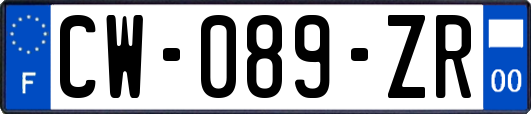 F
CW-089-ZR
00